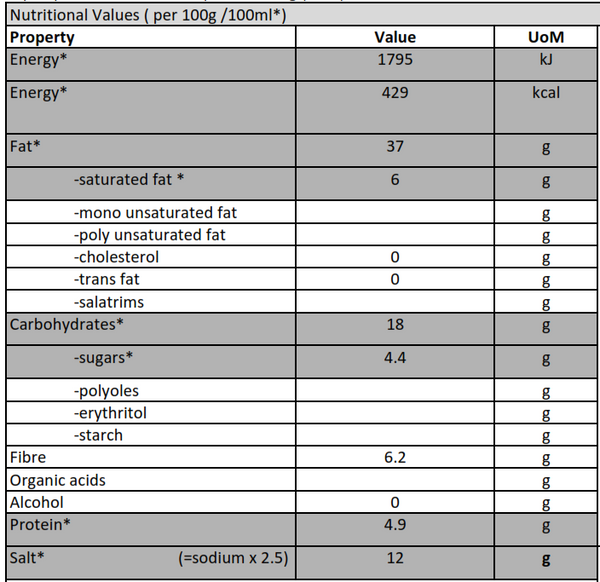 Nutritional Values ( per 100g /100ml*)

| Property | Value | UoM |
|---|---|---|
| Energy* | 1795 | kJ |
| Energy* | 429 | kcal |
| Fat* | 37 | g |
| -saturated fat * | 6 | g |
| -mono unsaturated fat | | g |
| -poly unsaturated fat | | g |
| -cholesterol | 0 | g |
| -trans fat | 0 | g |
| -salatrims | | g |
| Carbohydrates* | 18 | g |
| -sugars* | 4.4 | g |
| -polyoles | | g |
| -erythritol | | g |
| -starch | | g |
| Fibre | 6.2 | g |
| Organic acids | | g |
| Alcohol | 0 | g |
| Protein* | 4.9 | g |
| Salt* (=sodium x 2.5) | 12 | g |